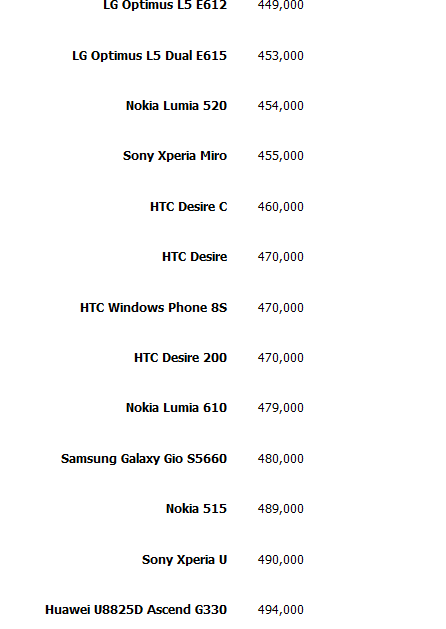 | | |
|---|---|
| LG Optimus L5 E612 | 449,000 |
| LG Optimus L5 Dual E615 | 453,000 |
| Nokia Lumia 520 | 454,000 |
| Sony Xperia Miro | 455,000 |
| HTC Desire C | 460,000 |
| HTC Desire | 470,000 |
| HTC Windows Phone 8S | 470,000 |
| HTC Desire 200 | 470,000 |
| Nokia Lumia 610 | 479,000 |
| Samsung Galaxy Gio S5660 | 480,000 |
| Nokia 515 | 489,000 |
| Sony Xperia U | 490,000 |
| Huawei U8825D Ascend G330 | 494,000 |